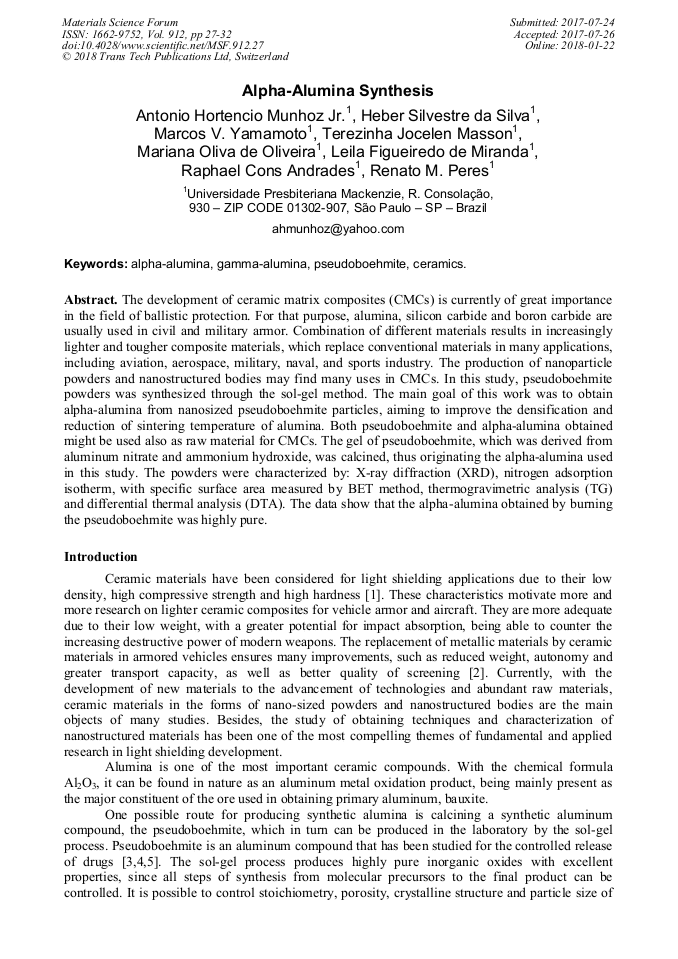 Materials Science Forum
ISSN: 1662-9752, Vol. 912, pp 27-32
doi:10.4028/www.scientific.net/MSF.912.27
© 2018 Trans Tech Publications Ltd, Switzerland

Submitted: 2017-07-24
Accepted: 2017-07-26
Online: 2018-01-22

Alpha-Alumina Synthesis

Antonio Hortencio Munhoz Jr.$^1$, Heber Silvestre da Silva$^1$, Marcos V. Yamamoto$^1$, Terezinha Jocelen Masson$^1$, Mariana Oliva de Oliveira$^1$, Leila Figueiredo de Miranda$^1$, Raphael Cons Andrades$^1$, Renato M. Peres$^1$

$^1$Universidade Presbiteriana Mackenzie, R. Consolação, 930 – ZIP CODE 01302-907, São Paulo – SP – Brazil

ahmunhoz@yahoo.com

Keywords: alpha-alumina, gamma-alumina, pseudoboehmite, ceramics.

Abstract. The development of ceramic matrix composites (CMCs) is currently of great importance in the field of ballistic protection. For that purpose, alumina, silicon carbide and boron carbide are usually used in civil and military armor. Combination of different materials results in increasingly lighter and tougher composite materials, which replace conventional materials in many applications, including aviation, aerospace, military, naval, and sports industry. The production of nanoparticle powders and nanostructured bodies may find many uses in CMCs. In this study, pseudoboehmite powders was synthesized through the sol-gel method. The main goal of this work was to obtain alpha-alumina from nanosized pseudoboehmite particles, aiming to improve the densification and reduction of sintering temperature of alumina. Both pseudoboehmite and alpha-alumina obtained might be used also as raw material for CMCs. The gel of pseudoboehmite, which was derived from aluminum nitrate and ammonium hydroxide, was calcined, thus originating the alpha-alumina used in this study. The powders were characterized by: X-ray diffraction (XRD), nitrogen adsorption isotherm, with specific surface area measured by BET method, thermogravimetric analysis (TG) and differential thermal analysis (DTA). The data show that the alpha-alumina obtained by burning the pseudoboehmite was highly pure.

Introduction

Ceramic materials have been considered for light shielding applications due to their low density, high compressive strength and high hardness [1]. These characteristics motivate more and more research on lighter ceramic composites for vehicle armor and aircraft. They are more adequate due to their low weight, with a greater potential for impact absorption, being able to counter the increasing destructive power of modern weapons. The replacement of metallic materials by ceramic materials in armored vehicles ensures many improvements, such as reduced weight, autonomy and greater transport capacity, as well as better quality of screening [2]. Currently, with the development of new materials to the advancement of technologies and abundant raw materials, ceramic materials in the forms of nano-sized powders and nanostructured bodies are the main objects of many studies. Besides, the study of obtaining techniques and characterization of nanostructured materials has been one of the most compelling themes of fundamental and applied research in light shielding development.

Alumina is one of the most important ceramic compounds. With the chemical formula $Al_2O_3$, it can be found in nature as an aluminum metal oxidation product, being mainly present as the major constituent of the ore used in obtaining primary aluminum, bauxite.

One possible route for producing synthetic alumina is calcining a synthetic aluminum compound, the pseudoboehmite, which in turn can be produced in the laboratory by the sol-gel process. Pseudoboehmite is an aluminum compound that has been studied for the controlled release of drugs [3,4,5]. The sol-gel process produces highly pure inorganic oxides with excellent properties, since all steps of synthesis from molecular precursors to the final product can be controlled. It is possible to control stoichiometry, porosity, crystalline structure and particle size of